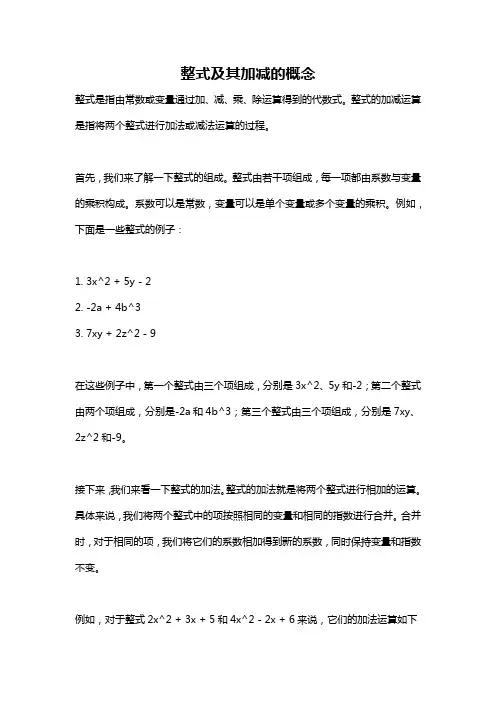 整式及其加减的概念

整式是指由常数或变量通过加、减、乘、除运算得到的代数式。整式的加减运算是指将两个整式进行加法或减法运算的过程。

首先，我们来了解一下整式的组成。整式由若干项组成，每一项都由系数与变量的乘积构成。系数可以是常数，变量可以是单个变量或多个变量的乘积。例如，下面是一些整式的例子：

1. 3x^2 + 5y - 2
2. -2a + 4b^3
3. 7xy + 2z^2 - 9

在这些例子中，第一个整式由三个项组成，分别是 3x^2、5y 和-2；第二个整式由两个项组成，分别是-2a 和 4b^3；第三个整式由三个项组成，分别是 7xy、2z^2 和-9。

接下来，我们来看一下整式的加法。整式的加法就是将两个整式进行相加的运算。具体来说，我们将两个整式中的项按照相同的变量和相同的指数进行合并。合并时，对于相同的项，我们将它们的系数相加得到新的系数，同时保持变量和指数不变。

例如，对于整式 2x^2 + 3x + 5 和 4x^2 - 2x + 6 来说，它们的加法运算如下